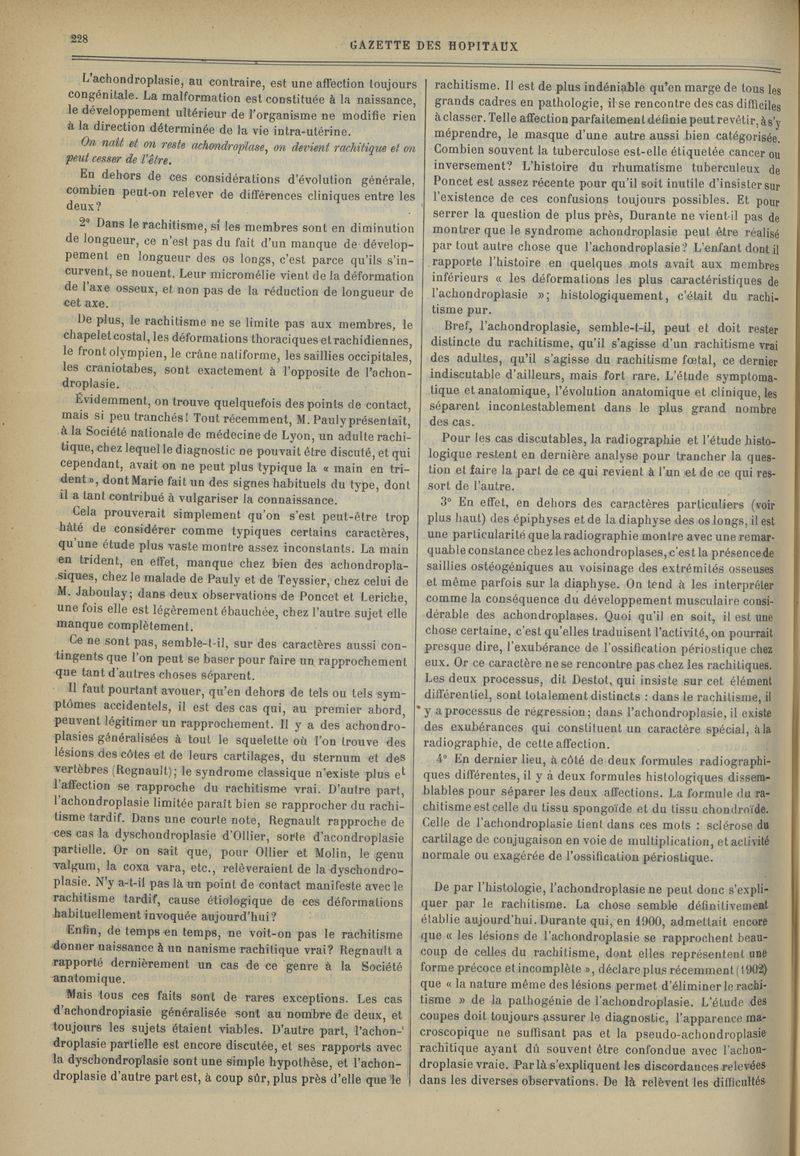 228

GAZETTE DES HOPITAUX

L'achondroplasie, au contraire, est une affection toujours congénitale. La malformation est constituée à la naissance, le développement ultérieur de l'organisme ne modifie rien à la direction déterminée de la vie intra-utérine.

On naît et on reste achondroplase, on devient rachitique et on peut cesser de l'être.

En dehors de ces considérations d'évolution générale, combien peut-on relever de différences cliniques entre les deux?

2° Dans le rachitisme, si les membres sont en diminution de longueur, ce n'est pas du fait d'un manque de développement en longueur des os longs, c'est parce qu'ils s'incurvent, se nouent. Leur micromélie vient de la déformation de l'axe osseux, et non pas de la réduction de longueur de cet axe.

De plus, le rachitisme ne se limite pas aux membres, le chapelet costal, les déformations thoraciques et rachidiennes, le front olympien, le crâne natiforme, les saillies occipitales, les craniotabes, sont exactement à l'opposite de l'achondroplasie.

Évidemment, on trouve quelquefois des points de contact, mais si peu tranchés! Tout récemment, M. Pauly présentait, à la Société nationale de médecine de Lyon, un adulte rachitique, chez lequel le diagnostic ne pouvait être discuté, et qui cependant, avait on ne peut plus typique la « main en trident », dont Marie fait un des signes habituels du type, dont il a tant contribué à vulgariser la connaissance.

Cela prouverait simplement qu'on s'est peut-être trop hâté de considérer comme typiques certains caractères, qu'une étude plus vaste montre assez inconstants. La main en trident, en effet, manque chez bien des achondroplasiques, chez le malade de Pauly et de Teyssier, chez celui de M. Jaboulay; dans deux observations de Poncet et Leriche, une fois elle est légèrement ébauchée, chez l'autre sujet elle manque complètement.

Ce ne sont pas, semble-t-il, sur des caractères aussi contingents que l'on peut se baser pour faire un rapprochement que tant d'autres choses séparent.

Il faut pourtant avouer, qu'en dehors de tels ou tels symptômes accidentels, il est des cas qui, au premier abord, peuvent légitimer un rapprochement. Il y a des achondroplasies généralisées à tout le squelette où l'on trouve des lésions des côtes et de leurs cartilages, du sternum et des vertèbres (Regnault); le syndrome classique n'existe plus et l'affection se rapproche du rachitisme vrai. D'autre part, l'achondroplasie limitée paraît bien se rapprocher du rachitisme tardif. Dans une courte note, Regnault rapproche de ces cas la dyschondroplasie d'Ollier, sorte d'acondroplasie partielle. Or on sait que, pour Ollier et Molin, le genu valgum, la coxa vara, etc., relèveraient de la dyschondroplasie. N'y a-t-il pas là un point de contact manifeste avec le rachitisme tardif, cause étiologique de ces déformations habituellement invoquée aujourd'hui?

Enfin, de temps en temps, ne voit-on pas le rachitisme donner naissance à un nanisme rachitique vrai? Regnault a rapporté dernièrement un cas de ce genre à la Société anatomique.

Mais tous ces faits sont de rares exceptions. Les cas d'achondroplasie généralisée sont au nombre de deux, et toujours les sujets étaient viables. D'autre part, l'achondroplasie partielle est encore discutée, et ses rapports avec la dyschondroplasie sont une simple hypothèse, et l'achondroplasie d'autre part est, à coup sûr, plus près d'elle que le rachitisme. Il est de plus indéniable qu'en marge de tous les grands cadres en pathologie, il se rencontre des cas difficiles à classer. Telle affection parfaitement définie peut revêtir, à s'y méprendre, le masque d'une autre aussi bien catégorisée. Combien souvent la tuberculose est-elle étiquetée cancer ou inversement? L'histoire du rhumatisme tuberculeux de Poncet est assez récente pour qu'il soit inutile d'insister sur l'existence de ces confusions toujours possibles. Et pour serrer la question de plus près, Durante ne vient-il pas de montrer que le syndrome achondroplasie peut être réalisé par tout autre chose que l'achondroplasie? L'enfant dont il rapporte l'histoire en quelques mots avait aux membres inférieurs « les déformations les plus caractéristiques de l'achondroplasie »; histologiquement, c'était du rachitisme pur.

Bref, l'achondroplasie, semble-t-il, peut et doit rester distincte du rachitisme, qu'il s'agisse d'un rachitisme vrai des adultes, qu'il s'agisse du rachitisme fœtal, ce dernier indiscutable d'ailleurs, mais fort rare. L'étude symptomatique et anatomique, l'évolution anatomique et clinique, les séparent incontestablement dans le plus grand nombre des cas.

Pour les cas discutables, la radiographie et l'étude histologique restent en dernière analyse pour trancher la question et faire la part de ce qui revient à l'un et de ce qui ressort de l'autre.

3° En effet, en dehors des caractères particuliers (voir plus haut) des épiphyses et de la diaphyse des os longs, il est une particularité que la radiographie montre avec une remarquable constance chez les achondroplases, c'est la présence de saillies ostéogéniques au voisinage des extrémités osseuses et même parfois sur la diaphyse. On tend à les interpréter comme la conséquence du développement musculaire considérable des achondroplases. Quoi qu'il en soit, il est une chose certaine, c'est qu'elles traduisent l'activité, on pourrait presque dire, l'exubérance de l'ossification périostique chez eux. Or ce caractère ne se rencontre pas chez les rachitiques. Les deux processus, dit Destot, qui insiste sur cet élément différentiel, sont totalement distincts : dans le rachitisme, il y a processus de régression; dans l'achondroplasie, il existe des exubérances qui constituent un caractère spécial, à la radiographie, de cette affection.

4° En dernier lieu, à côté de deux formules radiographiques différentes, il y à deux formules histologiques dissemblables pour séparer les deux affections. La formule du rachitisme est celle du tissu spongoïde et du tissu chondroïde. Celle de l'achondroplasie tient dans ces mots : sclérose du cartilage de conjugaison en voie de multiplication, et activité normale ou exagérée de l'ossification périostique.

De par l'histologie, l'achondroplasie ne peut donc s'expliquer par le rachitisme. La chose semble définitivement établie aujourd'hui. Durante qui, en 1900, admettait encore que « les lésions de l'achondroplasie se rapprochent beaucoup de celles du rachitisme, dont elles représentent une forme précoce et incomplète », déclare plus récemment (1902) que « la nature même des lésions permet d'éliminer le rachitisme » de la pathogénie de l'achondroplasie. L'étude des coupes doit toujours assurer le diagnostic, l'apparence macroscopique ne suffisant pas et la pseudo-achondroplasie rachitique ayant dû souvent être confondue avec l'achondroplasie vraie. Par là s'expliquent les discordances relevées dans les diverses observations. De là relèvent les difficultés